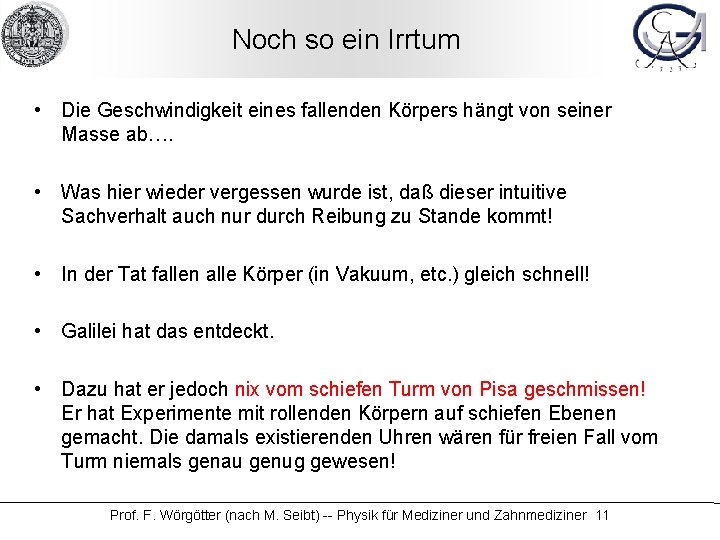 Noch so ein Irrtum

• Die Geschwindigkeit eines fallenden Körpers hängt von seiner Masse ab….

• Was hier wieder vergessen wurde ist, daß dieser intuitive Sachverhalt auch nur durch Reibung zu Stande kommt!

• In der Tat fallen alle Körper (in Vakuum, etc.) gleich schnell!

• Galilei hat das entdeckt.

• Dazu hat er jedoch nix vom schiefen Turm von Pisa geschmissen! Er hat Experimente mit rollenden Körpern auf schiefen Ebenen gemacht. Die damals existierenden Uhren wären für freien Fall vom Turm niemals genau genug gewesen!

Prof. F. Wörgötter (nach M. Seibt) -- Physik für Mediziner und Zahnmediziner 11